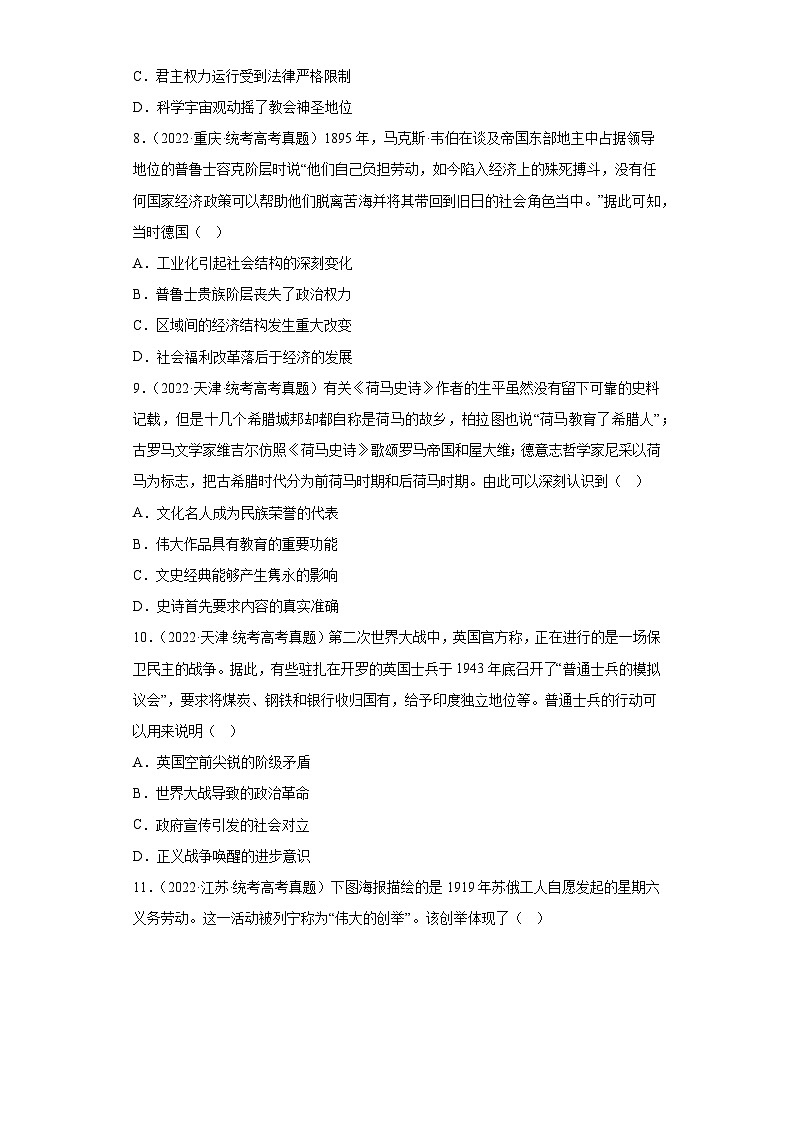 C．君主权力运行受到法律严格限制

D．科学宇宙观动摇了教会神圣地位

8．（2022·重庆·统考高考真题）1895 年，马克斯·韦伯在谈及帝国东部地主中占据领导地位的普鲁士容克阶层时说“他们自己负担劳动，如今陷入经济上的殊死搏斗，没有任何国家经济政策可以帮助他们脱离苦海并将其带回到旧日的社会角色当中。”据此可知，当时德国（　）

A．工业化引起社会结构的深刻变化

B．普鲁士贵族阶层丧失了政治权力

C．区域间的经济结构发生重大改变

D．社会福利改革落后于经济的发展

9．（2022·天津·统考高考真题）有关《荷马史诗》作者的生平虽然没有留下可靠的史料记载，但是十几个希腊城邦却都自称是荷马的故乡，柏拉图也说“荷马教育了希腊人”；古罗马文学家维吉尔仿照《荷马史诗》歌颂罗马帝国和屋大维；德意志哲学家尼采以荷马为标志，把古希腊时代分为前荷马时期和后荷马时期。由此可以深刻认识到（　）

A．文化名人成为民族荣誉的代表

B．伟大作品具有教育的重要功能

C．文史经典能够产生隽永的影响

D．史诗首先要求内容的真实准确

10．（2022·天津·统考高考真题）第二次世界大战中，英国官方称，正在进行的是一场保卫民主的战争。据此，有些驻扎在开罗的英国士兵于 1943 年底召开了“普通士兵的模拟议会”，要求将煤炭、钢铁和银行收归国有，给予印度独立地位等。普通士兵的行动可以用来说明（　）

A．英国空前尖锐的阶级矛盾

B．世界大战导致的政治革命

C．政府宣传引发的社会对立

D．正义战争唤醒的进步意识

11．（2022·江苏·统考高考真题）下图海报描绘的是 1919 年苏俄工人自愿发起的星期六义务劳动。这一活动被列宁称为“伟大的创举”。该创举体现了（　）